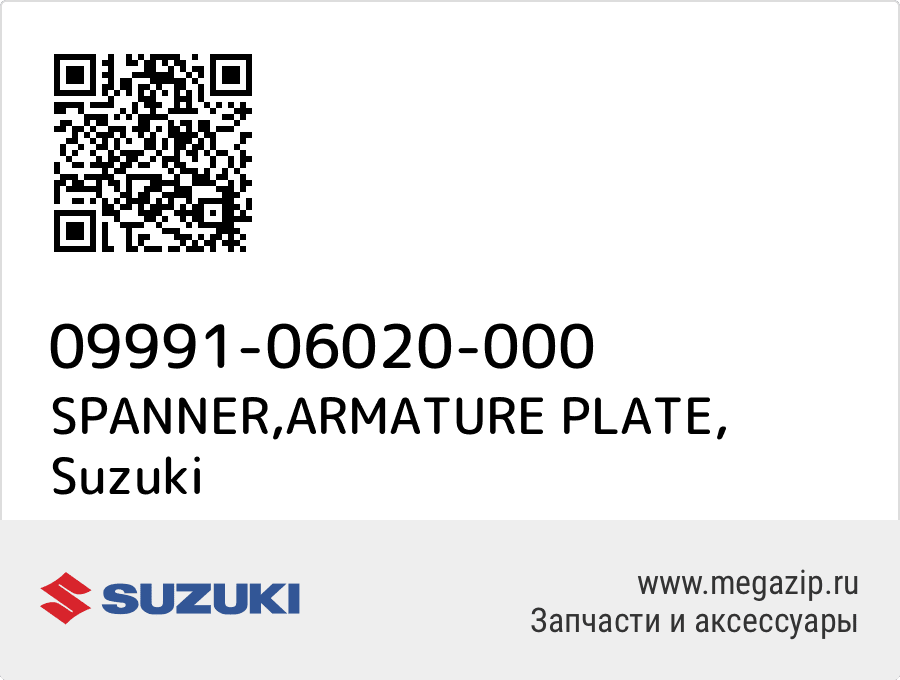 09991-06020-000
SPANNER,ARMATURE PLATE, Suzuki

SUZUKI

www.megazip.ru
Запчасти и аксессуары